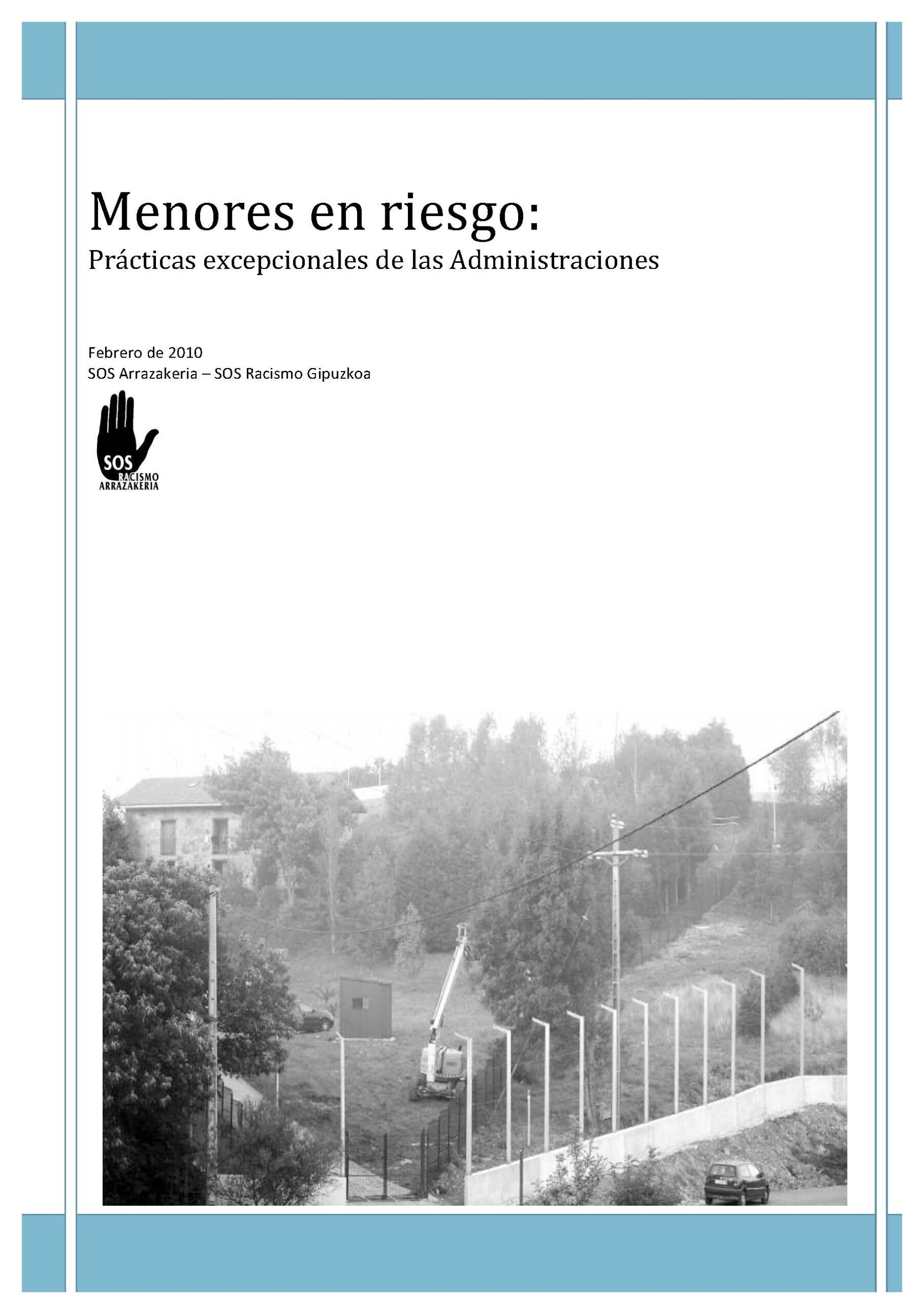 Menores en riesgo:
Prácticas excepcionales de las Administraciones

Febrero de 2010
SOS Arrazakeria – SOS Racismo Gipuzkoa

SOS
RACISMO
ARRAZAKERIA